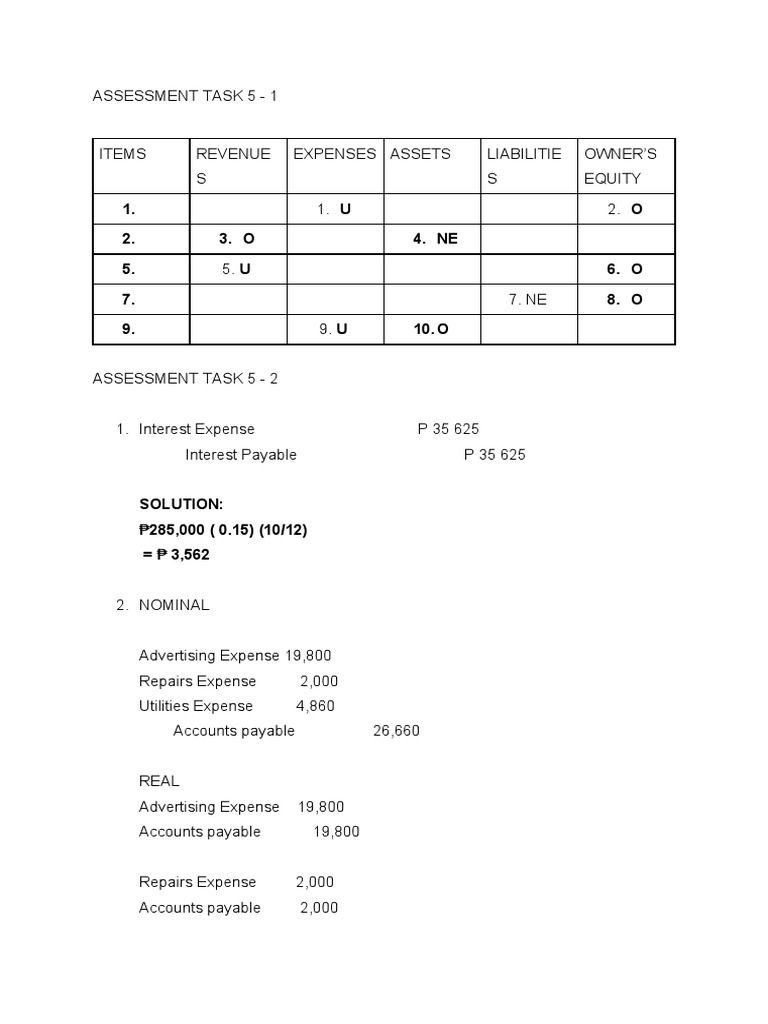 ASSESSMENT TASK 5 - 1

| ITEMS | REVENUES | EXPENSES | ASSETS | LIABILITIES | OWNER'S EQUITY |
|---|---|---|---|---|---|
| 1. | | 1. U | | | 2. O |
| 2. | 3. O | | 4. NE | | |
| 5. | 5. U | | | | 6. O |
| 7. | | | | 7. NE | 8. O |
| 9. | | 9. U | 10. O | | |

ASSESSMENT TASK 5 - 2

1. Interest Expense P 35 625
Interest Payable P 35 625

SOLUTION:
₱285,000 ( 0.15) (10/12)
= ₱ 3,562

2. NOMINAL

Advertising Expense 19,800
Repairs Expense 2,000
Utilities Expense 4,860
Accounts payable 26,660

REAL
Advertising Expense 19,800
Accounts payable 19,800

Repairs Expense 2,000
Accounts payable 2,000